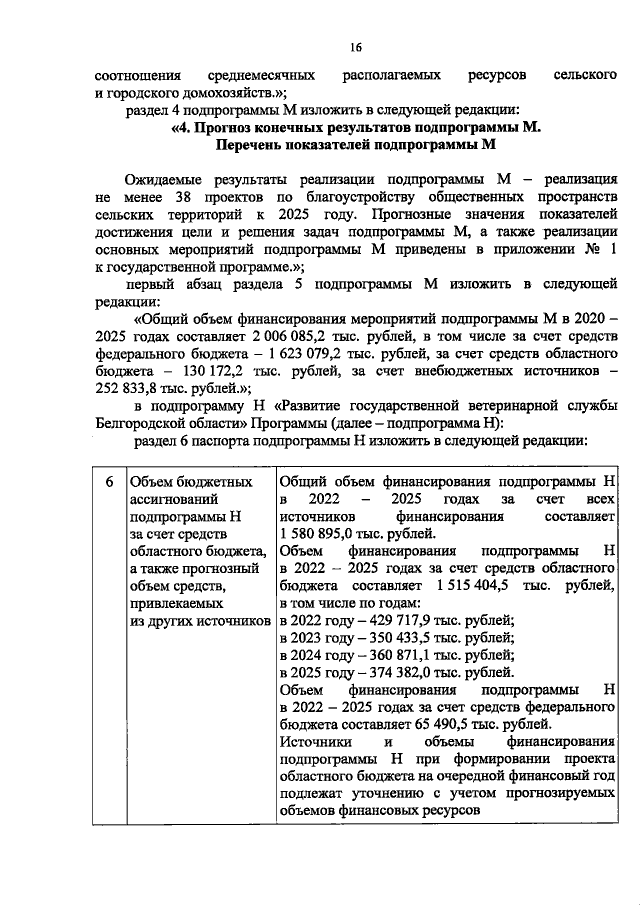 16

соотношения среднемесячных располагаемых ресурсов сельского и городского домохозяйств.»;

раздел 4 подпрограммы М изложить в следующей редакции:

«4. Прогноз конечных результатов подпрограммы М. Перечень показателей подпрограммы М

Ожидаемые результаты реализации подпрограммы М – реализация не менее 38 проектов по благоустройству общественных пространств сельских территорий к 2025 году. Прогнозные значения показателей достижения цели и решения задач подпрограммы М, а также реализации основных мероприятий подпрограммы М приведены в приложении № 1 к государственной программе.»;

первый абзац раздела 5 подпрограммы М изложить в следующей редакции:

«Общий объем финансирования мероприятий подпрограммы М в 2020 – 2025 годах составляет 2 006 085,2 тыс. рублей, в том числе за счет средств федерального бюджета – 1 623 079,2 тыс. рублей, за счет средств областного бюджета – 130 172,2 тыс. рублей, за счет внебюджетных источников – 252 833,8 тыс. рублей.»;

в подпрограмму Н «Развитие государственной ветеринарной службы Белгородской области» Программы (далее – подпрограмма Н):

раздел 6 паспорта подпрограммы Н изложить в следующей редакции:

| 6 | Объем бюджетных ассигнований подпрограммы Н за счет средств областного бюджета, а также прогнозный объем средств, привлекаемых из других источников | Общий объем финансирования подпрограммы Н в 2022 – 2025 годах за счет всех источников финансирования составляет 1 580 895,0 тыс. рублей. Объем финансирования подпрограммы Н в 2022 – 2025 годах за счет средств областного бюджета составляет 1 515 404,5 тыс. рублей, в том числе по годам: в 2022 году – 429 717,9 тыс. рублей; в 2023 году – 350 433,5 тыс. рублей; в 2024 году – 360 871,1 тыс. рублей; в 2025 году – 374 382,0 тыс. рублей. Объем финансирования подпрограммы Н в 2022 – 2025 годах за счет средств федерального бюджета составляет 65 490,5 тыс. рублей. Источники и объемы финансирования подпрограммы Н при формировании проекта областного бюджета на очередной финансовый год подлежат уточнению с учетом прогнозируемых объемов финансовых ресурсов |